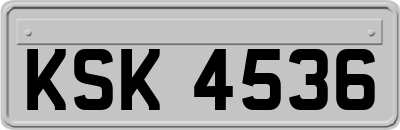 KSK 4536